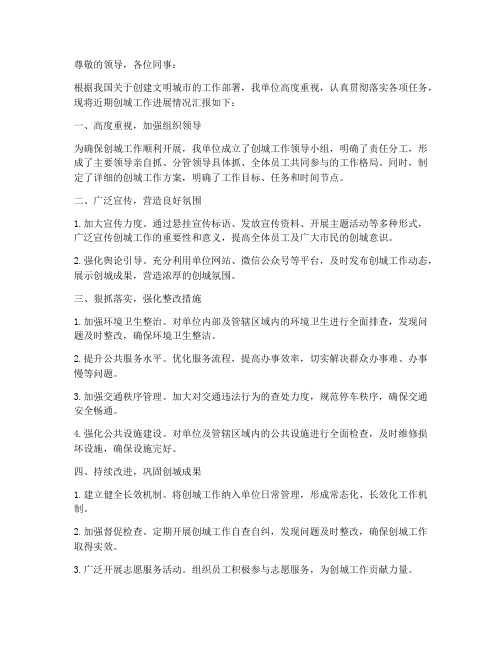 尊敬的领导，各位同事：

根据我国关于创建文明城市的工作部署，我单位高度重视，认真贯彻落实各项任务，现将近期创城工作进展情况汇报如下：

一、高度重视，加强组织领导

为确保创城工作顺利开展，我单位成立了创城工作领导小组，明确了责任分工，形成了主要领导亲自抓、分管领导具体抓、全体员工共同参与的工作格局。同时，制定了详细的创城工作方案，明确了工作目标、任务和时间节点。

二、广泛宣传，营造良好氛围

1. 加大宣传力度。通过悬挂宣传标语、发放宣传资料、开展主题活动等多种形式，广泛宣传创城工作的重要性和意义，提高全体员工及广大市民的创城意识。

2. 强化舆论引导。充分利用单位网站、微信公众号等平台，及时发布创城工作动态，展示创城成果，营造浓厚的创城氛围。

三、狠抓落实，强化整改措施

1. 加强环境卫生整治。对单位内部及管辖区域内的环境卫生进行全面排查，发现问题及时整改，确保环境卫生整洁。

2. 提升公共服务水平。优化服务流程，提高办事效率，切实解决群众办事难、办事慢等问题。

3. 加强交通秩序管理。加大对交通违法行为的查处力度，规范停车秩序，确保交通安全畅通。

4. 强化公共设施建设。对单位及管辖区域内的公共设施进行全面检查，及时维修损坏设施，确保设施完好。

四、持续改进，巩固创城成果

1. 建立健全长效机制。将创城工作纳入单位日常管理，形成常态化、长效化工作机制。

2. 加强督促检查。定期开展创城工作自查自纠，发现问题及时整改，确保创城工作取得实效。

3. 广泛开展志愿服务活动。组织员工积极参与志愿服务，为创城工作贡献力量。